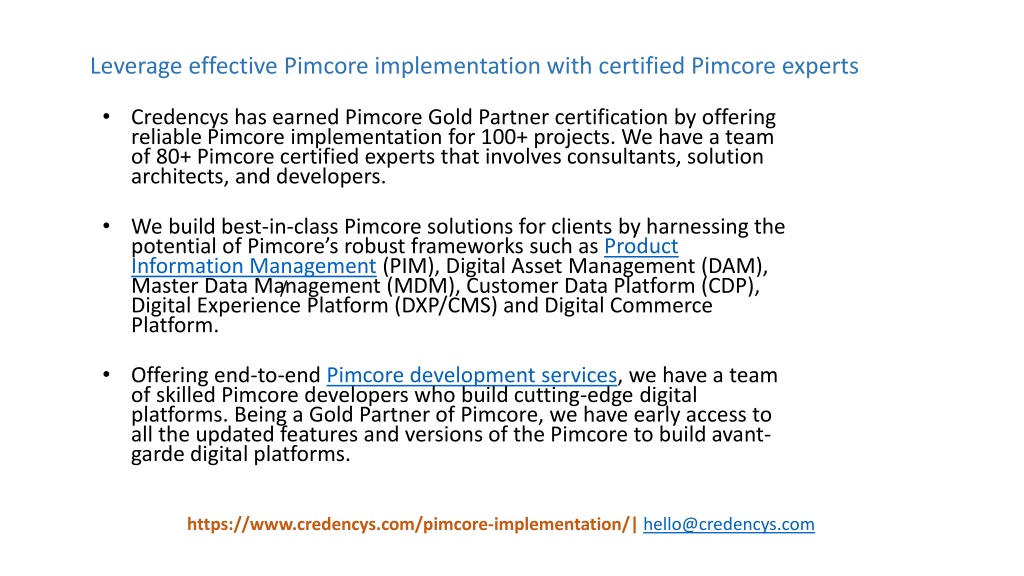 Leverage effective Pimcore implementation with certified Pimcore experts

• Credencys has earned Pimcore Gold Partner certification by offering reliable Pimcore implementation for 100+ projects. We have a team of 80+ Pimcore certified experts that involves consultants, solution architects, and developers.

• We build best-in-class Pimcore solutions for clients by harnessing the potential of Pimcore's robust frameworks such as Product Information Management (PIM), Digital Asset Management (DAM), Master Data Management (MDM), Customer Data Platform (CDP), Digital Experience Platform (DXP/CMS) and Digital Commerce Platform.

• Offering end-to-end Pimcore development services, we have a team of skilled Pimcore developers who build cutting-edge digital platforms. Being a Gold Partner of Pimcore, we have early access to all the updated features and versions of the Pimcore to build avant-garde digital platforms.

https://www.credencys.com/pimcore-implementation/| hello@credencys.com